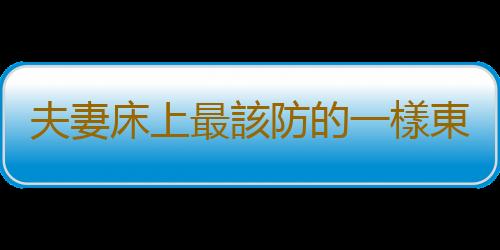 夫妻床上最該防的一樣東